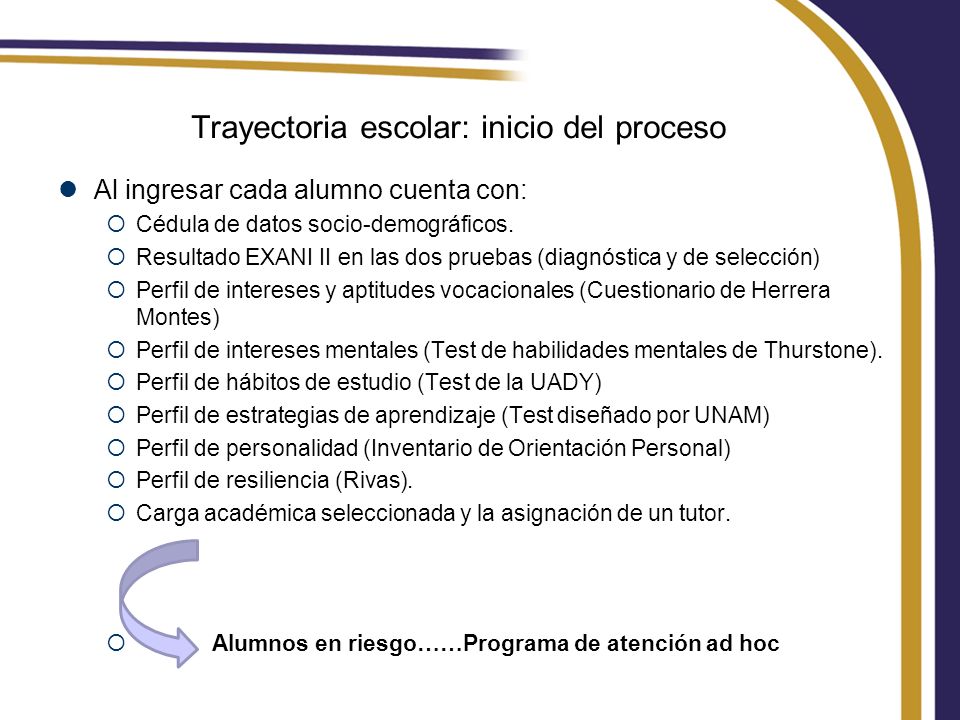 Trayectoria escolar: inicio del proceso

Al ingresar cada alumno cuenta con:

Cédula de datos socio-demográficos.

Resultado EXANI II en las dos pruebas (diagnóstica y de selección)

Perfil de intereses y aptitudes vocacionales (Cuestionario de Herrera Montes)

Perfil de intereses mentales (Test de habilidades mentales de Thurstone).

Perfil de hábitos de estudio (Test de la UADY)

Perfil de estrategias de aprendizaje (Test diseñado por UNAM)

Perfil de personalidad (Inventario de Orientación Personal)

Perfil de resiliencia (Rivas).

Carga académica seleccionada y la asignación de un tutor.

Alumnos en riesgo……Programa de atención ad hoc